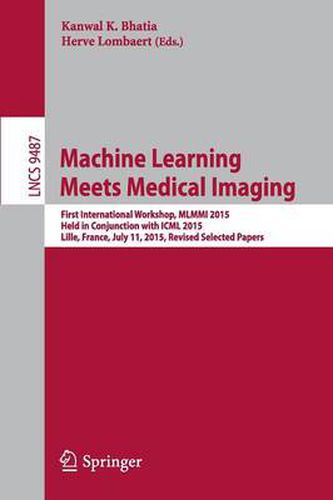 Kanwal K. Bhatia
Herve Lombaert (Eds.)

LNCS 9487

Machine Learning
Meets Medical Imaging

First International Workshop, MLMMI 2015
Held in Conjunction with ICML 2015
Lille, France, July 11, 2015, Revised Selected Papers

Springer